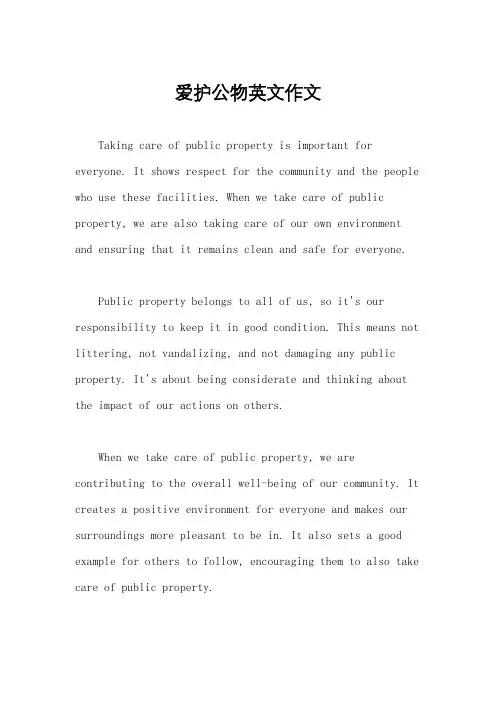 爱护公物英文作文

Taking care of public property is important for everyone. It shows respect for the community and the people who use these facilities. When we take care of public property, we are also taking care of our own environment and ensuring that it remains clean and safe for everyone.

Public property belongs to all of us, so it's our responsibility to keep it in good condition. This means not littering, not vandalizing, and not damaging any public property. It's about being considerate and thinking about the impact of our actions on others.

When we take care of public property, we are contributing to the overall well-being of our community. It creates a positive environment for everyone and makes our surroundings more pleasant to be in. It also sets a good example for others to follow, encouraging them to also take care of public property.